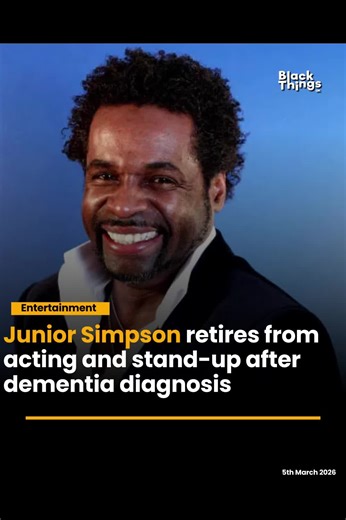 Black Things

Entertainment

Junior Simpson retires from acting and stand-up after dementia diagnosis

5th March 2026